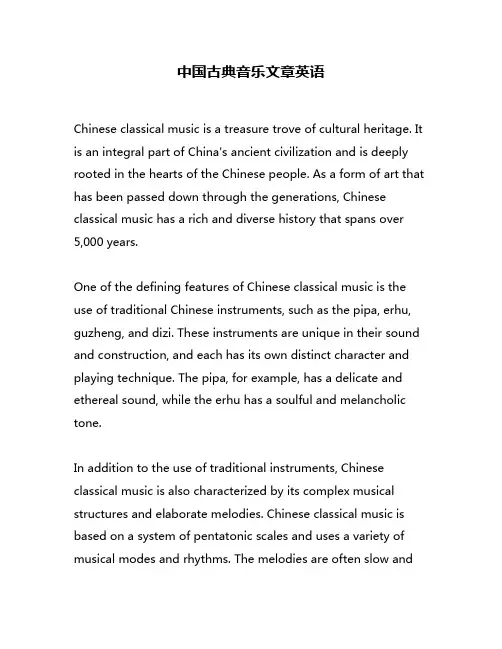 中国古典音乐文章英语

Chinese classical music is a treasure trove of cultural heritage. It is an integral part of China's ancient civilization and is deeply rooted in the hearts of the Chinese people. As a form of art that has been passed down through the generations, Chinese classical music has a rich and diverse history that spans over 5,000 years.

One of the defining features of Chinese classical music is the use of traditional Chinese instruments, such as the pipa, erhu, guzheng, and dizi. These instruments are unique in their sound and construction, and each has its own distinct character and playing technique. The pipa, for example, has a delicate and ethereal sound, while the erhu has a soulful and melancholic tone.

In addition to the use of traditional instruments, Chinese classical music is also characterized by its complex musical structures and elaborate melodies. Chinese classical music is based on a system of pentatonic scales and uses a variety of musical modes and rhythms. The melodies are often slow and